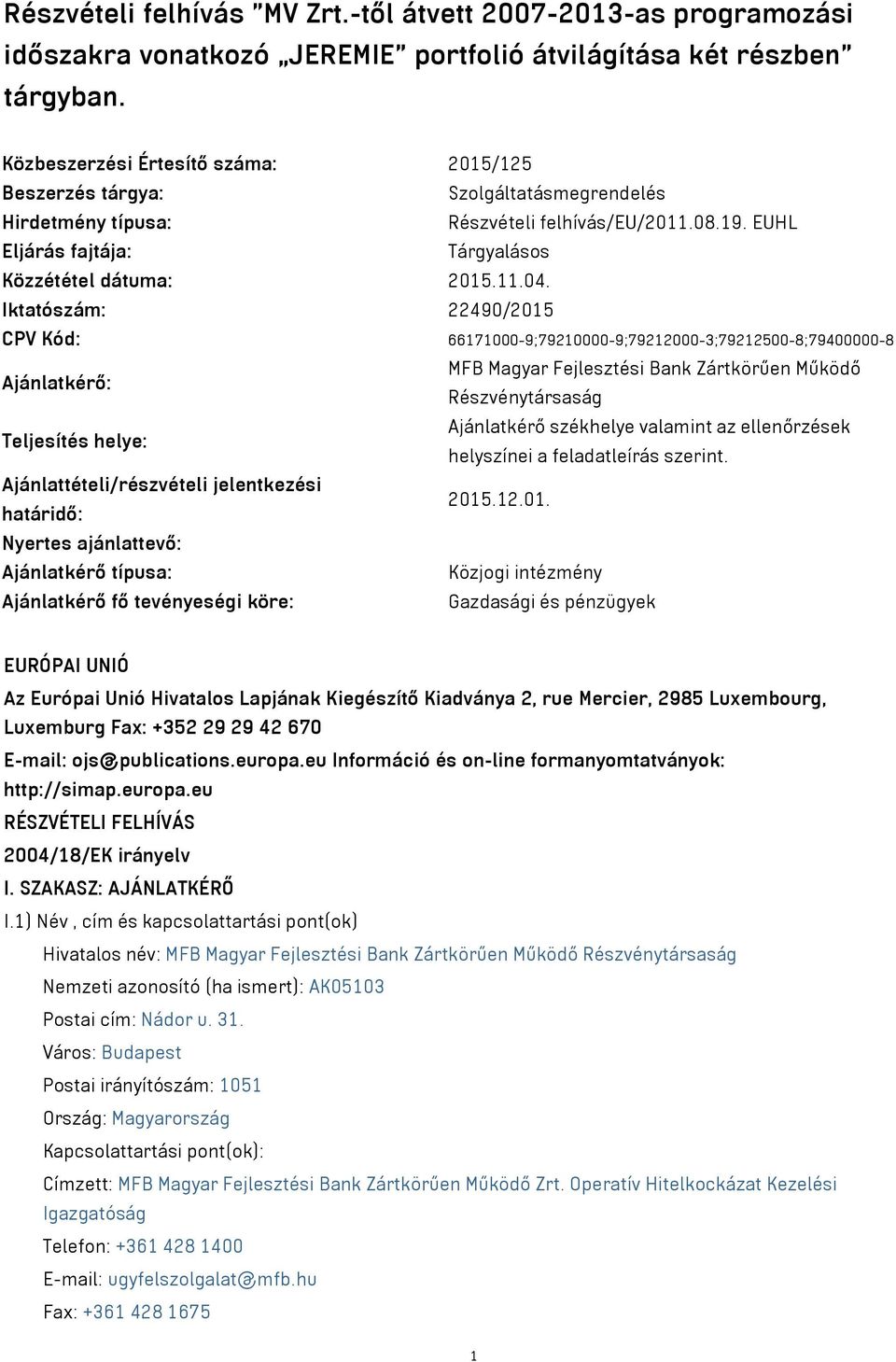 Részvételi felhívás "MV Zrt.-től átvett 2007-2013-as programozási időszakra vonatkozó „JEREMIE" portfolió átvilágítása két részben" tárgyban.

| | |
|---|---|
| Közbeszerzési Értesítő száma: | 2015/125 |
| Beszerzés tárgya: | Szolgáltatásmegrendelés |
| Hirdetmény típusa: | Részvételi felhívás/EU/2011.08.19. EUHL |
| Eljárás fajtája: | Tárgyalásos |
| Közzététel dátuma: | 2015.11.04. |
| Iktatószám: | 22490/2015 |
| CPV Kód: | 66171000-9;79210000-9;79212000-3;79212500-8;79400000-8 |
| Ajánlatkérő: | MFB Magyar Fejlesztési Bank Zártkörűen Működő Részvénytársaság |
| Teljesítés helye: | Ajánlatkérő székhelye valamint az ellenőrzések helyszínei a feladatleírás szerint. |
| Ajánlattételi/részvételi jelentkezési határidő: | 2015.12.01. |
| Nyertes ajánlattevő: | |
| Ajánlatkérő típusa: | Közjogi intézmény |
| Ajánlatkérő fő tevényeségi köre: | Gazdasági és pénzügyek |

EURÓPAI UNIÓ

Az Európai Unió Hivatalos Lapjának Kiegészítő Kiadványa 2, rue Mercier, 2985 Luxembourg, Luxemburg Fax: +352 29 29 42 670

E-mail: ojs@publications.europa.eu Információ és on-line formanyomtatványok: http://simap.europa.eu

RÉSZVÉTELI FELHÍVÁS

2004/18/EK irányelv

I. SZAKASZ: AJÁNLATKÉRŐ

I.1) Név , cím és kapcsolattartási pont(ok)

Hivatalos név: MFB Magyar Fejlesztési Bank Zártkörűen Működő Részvénytársaság

Nemzeti azonosító (ha ismert): AK05103

Postai cím: Nádor u. 31.

Város: Budapest

Postai irányítószám: 1051

Ország: Magyarország

Kapcsolattartási pont(ok):

Címzett: MFB Magyar Fejlesztési Bank Zártkörűen Működő Zrt. Operatív Hitelkockázat Kezelési Igazgatóság

Telefon: +361 428 1400

E-mail: ugyfelszolgalat@mfb.hu

Fax: +361 428 1675

1